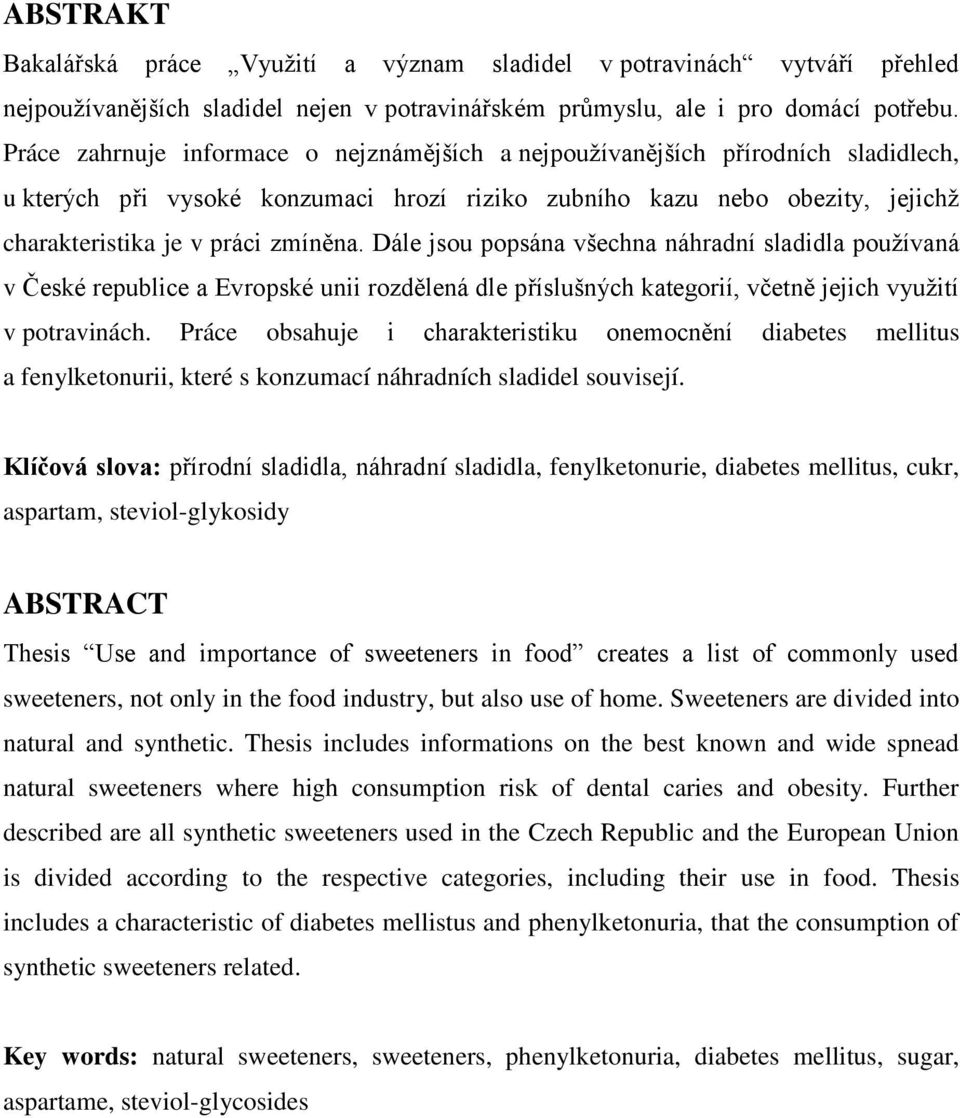 ABSTRAKT

Bakalářská práce „Využití a význam sladidel v potravinách“ vytváří přehled nejpoužívanějších sladidel nejen v potravinářském průmyslu, ale i pro domácí potřebu. Práce zahrnuje informace o nejznámějších a nejpoužívanějších přírodních sladidlech, u kterých při vysoké konzumaci hrozí riziko zubního kazu nebo obezity, jejichž charakteristika je v práci zmíněna. Dále jsou popsána všechna náhradní sladidla používaná v České republice a Evropské unii rozdělená dle příslušných kategorií, včetně jejich využití v potravinách. Práce obsahuje i charakteristiku onemocnění diabetes mellitus a fenylketonurii, které s konzumací náhradních sladidel souvisejí.

Klíčová slova: přírodní sladidla, náhradní sladidla, fenylketonurie, diabetes mellitus, cukr, aspartam, steviol-glykosidy

ABSTRACT

Thesis “Use and importance of sweeteners in food” creates a list of commonly used sweeteners, not only in the food industry, but also use of home. Sweeteners are divided into natural and synthetic. Thesis includes informations on the best known and wide spnead natural sweeteners where high consumption risk of dental caries and obesity. Further described are all synthetic sweeteners used in the Czech Republic and the European Union is divided according to the respective categories, including their use in food. Thesis includes a characteristic of diabetes mellistus and phenylketonuria, that the consumption of synthetic sweeteners related.

Key words: natural sweeteners, sweeteners, phenylketonuria, diabetes mellitus, sugar, aspartame, steviol-glycosides